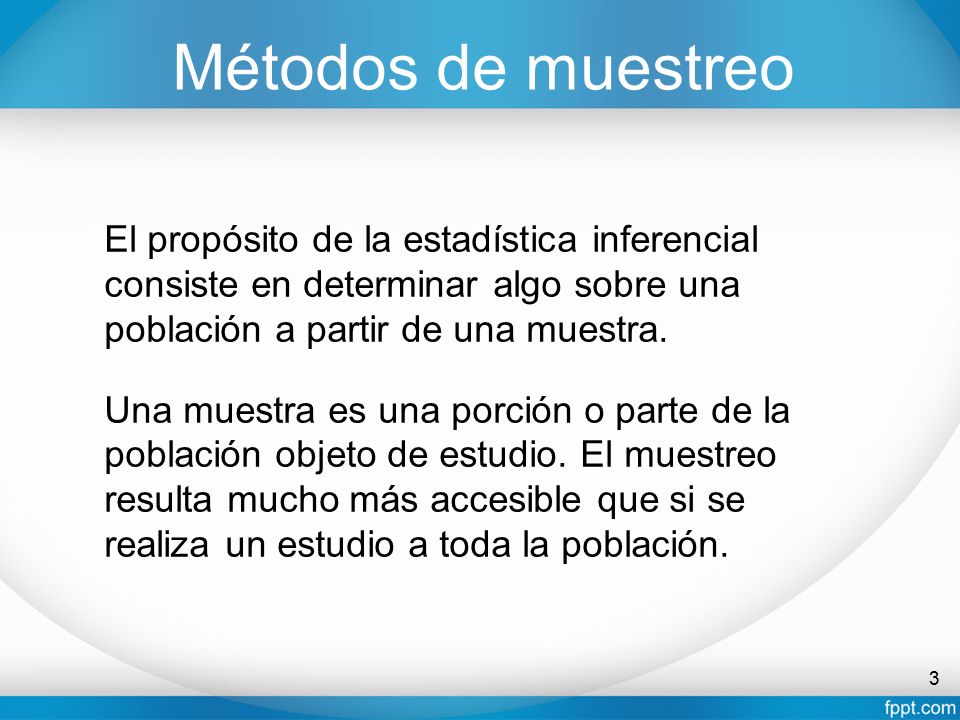 Métodos de muestreo

El propósito de la estadística inferencial consiste en determinar algo sobre una población a partir de una muestra.

Una muestra es una porción o parte de la población objeto de estudio. El muestreo resulta mucho más accesible que si se realiza un estudio a toda la población.

3

fppt.com